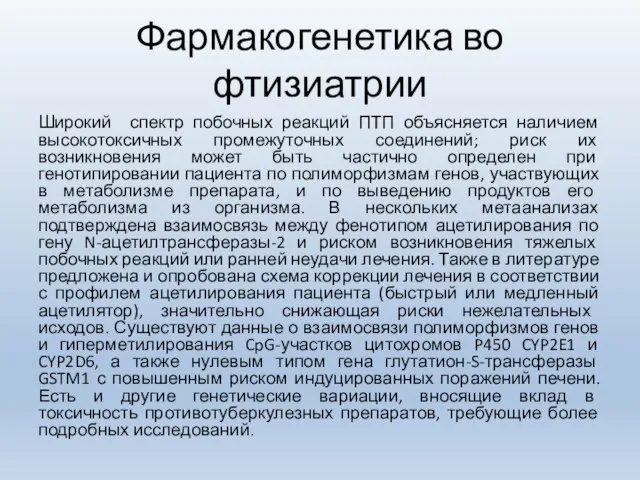 Фармакогенетика во фтизиатрии

Широкий спектр побочных реакций ПТП объясняется наличием высокотоксичных промежуточных соединений; риск их возникновения может быть частично определен при генотипировании пациента по полиморфизмам генов, участвующих в метаболизме препарата, и по выведению продуктов его метаболизма из организма. В нескольких метаанализах подтверждена взаимосвязь между фенотипом ацетилирования по гену N-ацетилтрансферазы-2 и риском возникновения тяжелых побочных реакций или ранней неудачи лечения. Также в литературе предложена и опробована схема коррекции лечения в соответствии с профилем ацетилирования пациента (быстрый или медленный ацетилятор), значительно снижающая риски нежелательных исходов. Существуют данные о взаимосвязи полиморфизмов генов и гиперметилирования CpG-участков цитохромов P450 CYP2E1 и CYP2D6, а также нулевым типом гена глутатион-S-трансферазы GSTM1 с повышенным риском индуцированных поражений печени. Есть и другие генетические вариации, вносящие вклад в токсичность противотуберкулезных препаратов, требующие более подробных исследований.